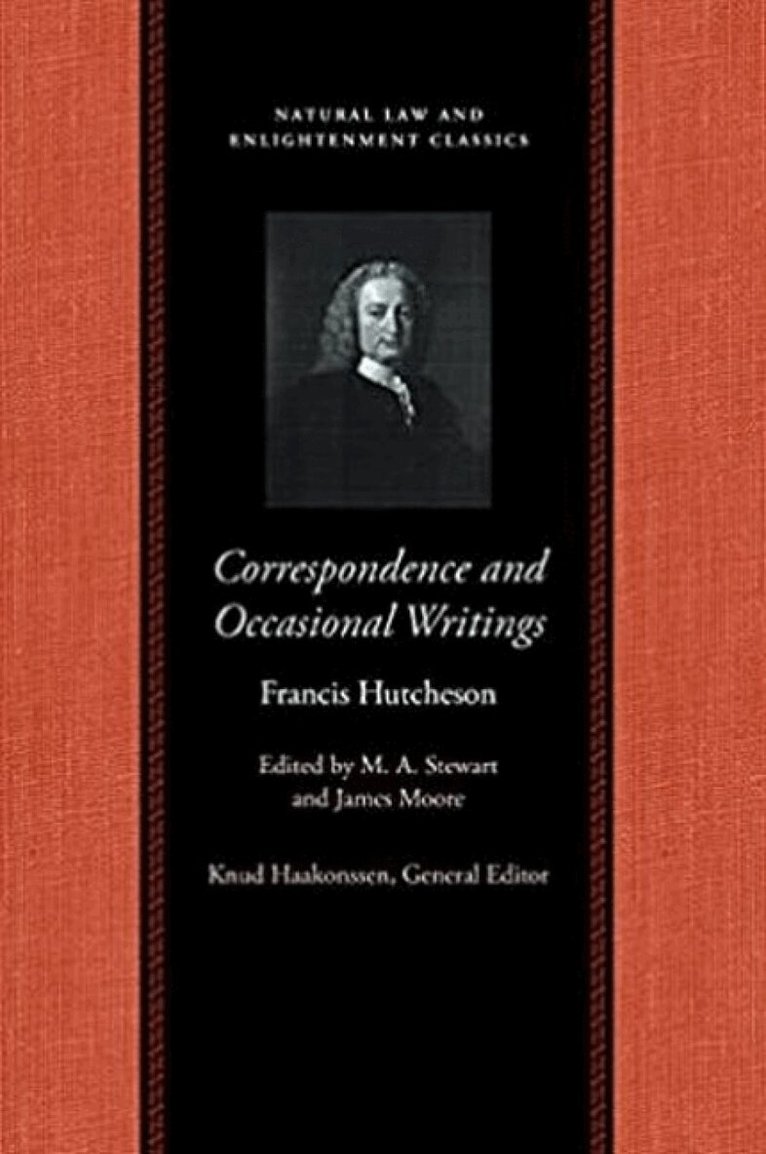 NATURAL LAW AND
ENLIGHTENMENT CLASSICS

Correspondence and
Occasional Writings

Francis Hutcheson

Edited by M. A. Stewart
and James Moore

Knud Haakonssen, General Editor